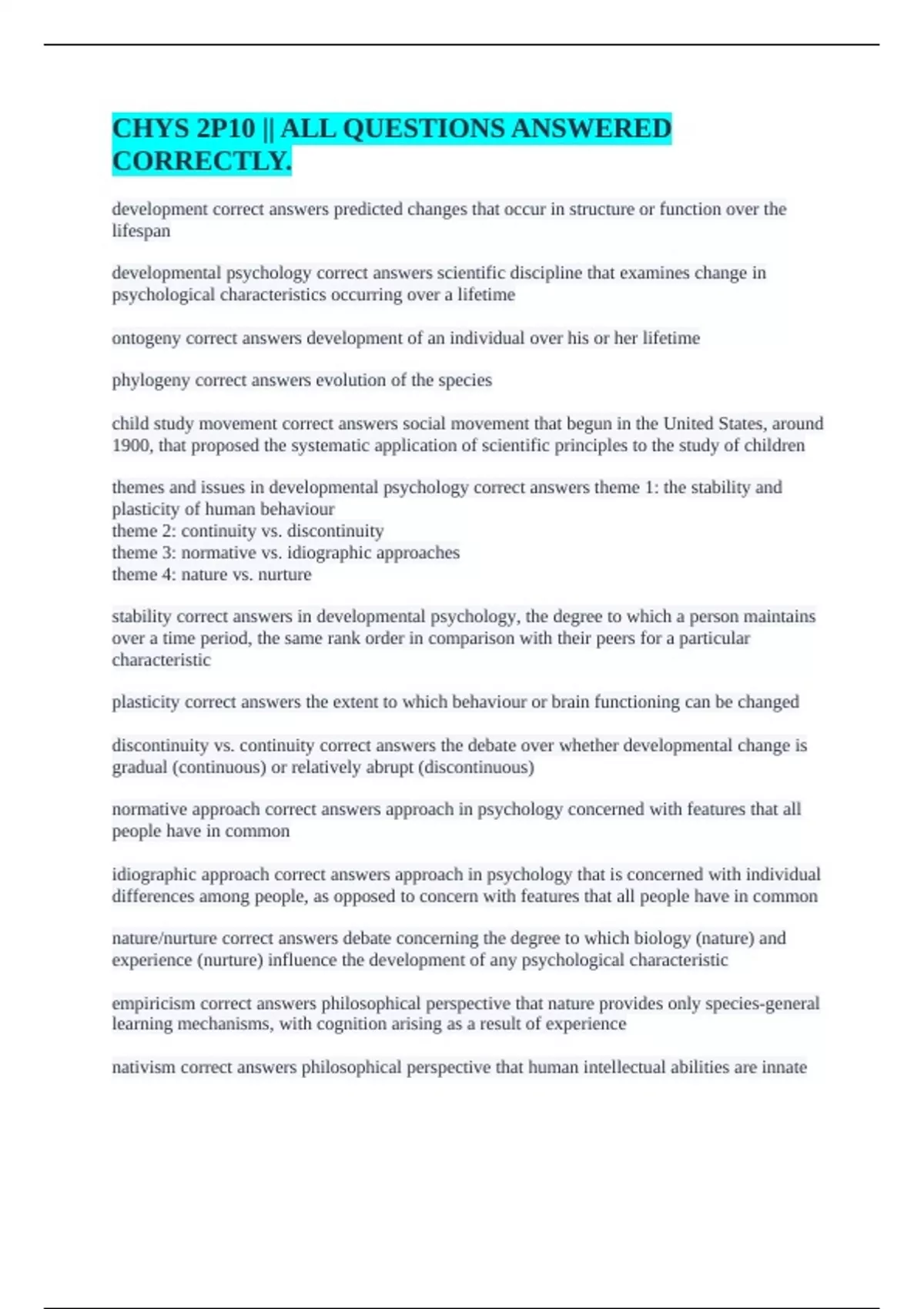 CHYS 2P10 || ALL QUESTIONS ANSWERED CORRECTLY.

development correct answers predicted changes that occur in structure or function over the lifespan

developmental psychology correct answers scientific discipline that examines change in psychological characteristics occurring over a lifetime

ontogeny correct answers development of an individual over his or her lifetime

phylogeny correct answers evolution of the species

child study movement correct answers social movement that begun in the United States, around 1900, that proposed the systematic application of scientific principles to the study of children

themes and issues in developmental psychology correct answers theme 1: the stability and plasticity of human behaviour
theme 2: continuity vs. discontinuity
theme 3: normative vs. idiographic approaches
theme 4: nature vs. nurture

stability correct answers in developmental psychology, the degree to which a person maintains over a time period, the same rank order in comparison with their peers for a particular characteristic

plasticity correct answers the extent to which behaviour or brain functioning can be changed

discontinuity vs. continuity correct answers the debate over whether developmental change is gradual (continuous) or relatively abrupt (discontinuous)

normative approach correct answers approach in psychology concerned with features that all people have in common

idiographic approach correct answers approach in psychology that is concerned with individual differences among people, as opposed to concern with features that all people have in common

nature/nurture correct answers debate concerning the degree to which biology (nature) and experience (nurture) influence the development of any psychological characteristic

empiricism correct answers philosophical perspective that nature provides only species-general learning mechanisms, with cognition arising as a result of experience

nativism correct answers philosophical perspective that human intellectual abilities are innate